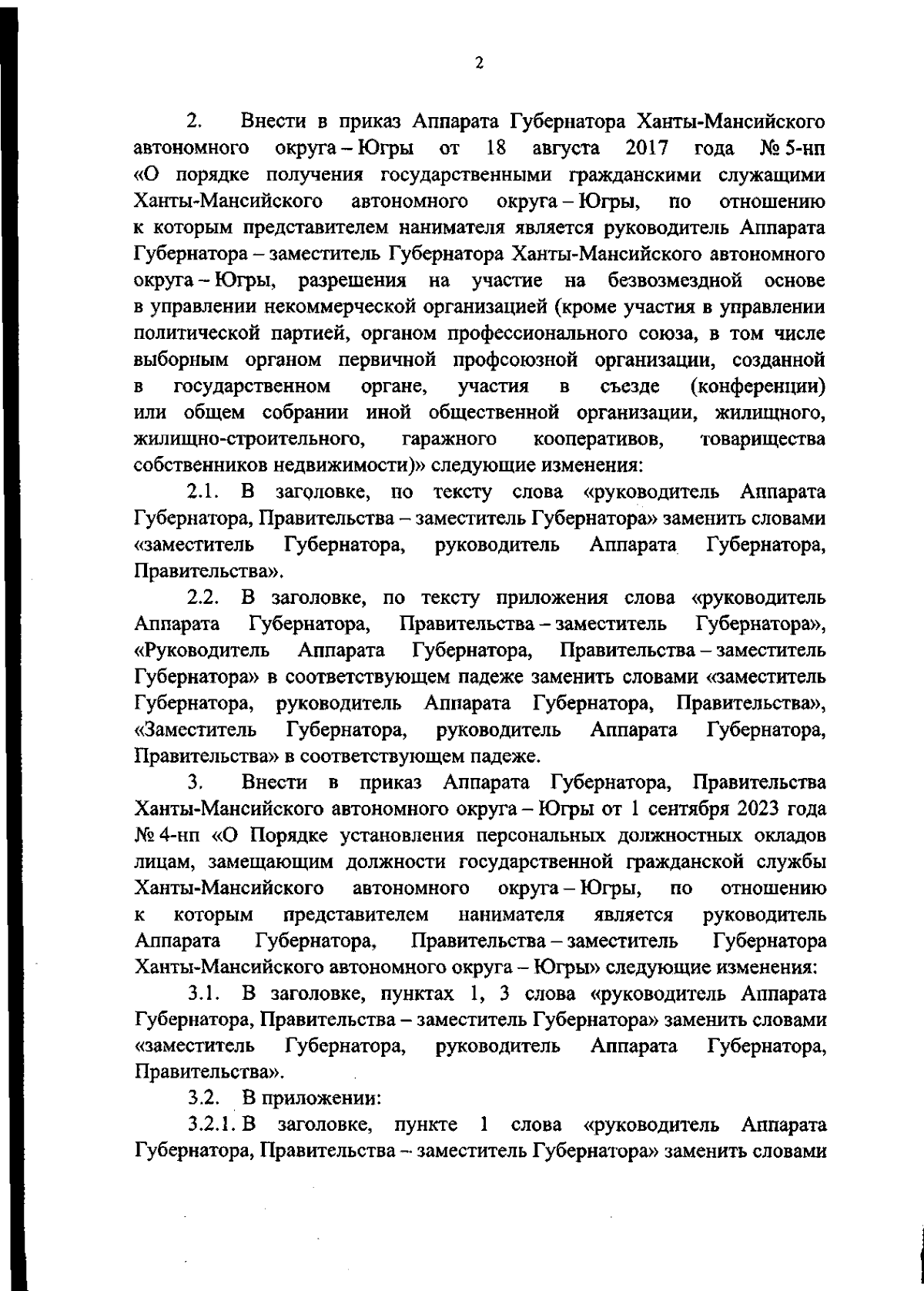 2

2. Внести в приказ Аппарата Губернатора Ханты-Мансийского автономного округа – Югры от 18 августа 2017 года № 5-нп «О порядке получения государственными гражданскими служащими Ханты-Мансийского автономного округа – Югры, по отношению к которым представителем нанимателя является руководитель Аппарата Губернатора – заместитель Губернатора Ханты-Мансийского автономного округа – Югры, разрешения на участие на безвозмездной основе в управлении некоммерческой организацией (кроме участия в управлении политической партией, органом профессионального союза, в том числе выборным органом первичной профсоюзной организации, созданной в государственном органе, участия в съезде (конференции) или общем собрании иной общественной организации, жилищного, жилищно-строительного, гаражного кооперативов, товарищества собственников недвижимости)» следующие изменения:

2.1. В заголовке, по тексту слова «руководитель Аппарата Губернатора, Правительства – заместитель Губернатора» заменить словами «заместитель Губернатора, руководитель Аппарата Губернатора, Правительства».

2.2. В заголовке, по тексту приложения слова «руководитель Аппарата Губернатора, Правительства – заместитель Губернатора», «Руководитель Аппарата Губернатора, Правительства – заместитель Губернатора» в соответствующем падеже заменить словами «заместитель Губернатора, руководитель Аппарата Губернатора, Правительства», «Заместитель Губернатора, руководитель Аппарата Губернатора, Правительства» в соответствующем падеже.

3. Внести в приказ Аппарата Губернатора, Правительства Ханты-Мансийского автономного округа – Югры от 1 сентября 2023 года № 4-нп «О Порядке установления персональных должностных окладов лицам, замещающим должности государственной гражданской службы Ханты-Мансийского автономного округа – Югры, по отношению к которым представителем нанимателя является руководитель Аппарата Губернатора, Правительства – заместитель Губернатора Ханты-Мансийского автономного округа – Югры» следующие изменения:

3.1. В заголовке, пунктах 1, 3 слова «руководитель Аппарата Губернатора, Правительства – заместитель Губернатора» заменить словами «заместитель Губернатора, руководитель Аппарата Губернатора, Правительства».

3.2. В приложении:

3.2.1. В заголовке, пункте 1 слова «руководитель Аппарата Губернатора, Правительства – заместитель Губернатора» заменить словами